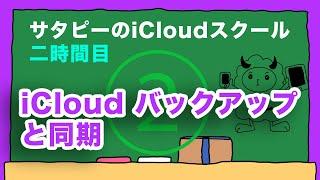 サタピーのiCloudスクール
二時間目

2

iCloud バックアップと同期